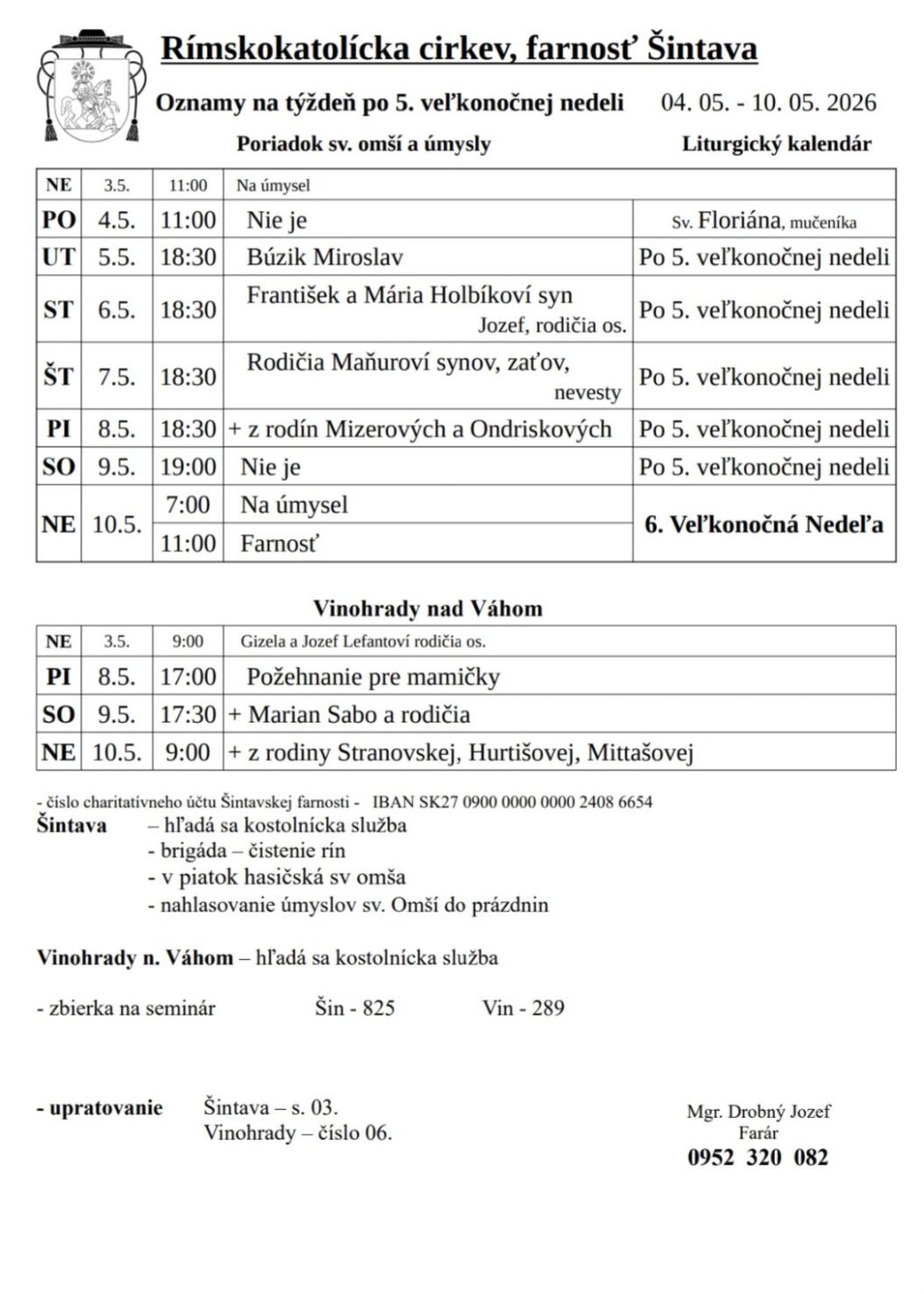 Rímskokatolícka cirkev, farnosť Šintava

Oznamy na týždeň po 5. veľkonočnej nedeli 04. 05. - 10. 05. 2026

Poriadok sv. omší a úmysly Liturgický kalendár

| NE | 3.5. | 11:00 | Na úmysel | |
|---|---|---|---|---|
| PO | 4.5. | 11:00 | Nie je | Sv. Floriána, mučeníka |
| UT | 5.5. | 18:30 | Búzik Miroslav | Po 5. veľkonočnej nedeli |
| ST | 6.5. | 18:30 | František a Mária Holbíkoví syn Jozef, rodičia os. | Po 5. veľkonočnej nedeli |
| ŠT | 7.5. | 18:30 | Rodičia Maňuroví synov, zaťov, nevesty | Po 5. veľkonočnej nedeli |
| PI | 8.5. | 18:30 | + z rodín Mizerových a Ondriskových | Po 5. veľkonočnej nedeli |
| SO | 9.5. | 19:00 | Nie je | Po 5. veľkonočnej nedeli |
| NE | 10.5. | 7:00 | Na úmysel | 6. Veľkonočná Nedeľa |
| | | 11:00 | Farnosť | |

Vinohrady nad Váhom

| NE | 3.5. | 9:00 | Gizela a Jozef Lefantoví rodičia os. |
|---|---|---|---|
| PI | 8.5. | 17:00 | Požehnanie pre mamičky |
| SO | 9.5. | 17:30 | + Marian Sabo a rodičia |
| NE | 10.5. | 9:00 | + z rodiny Stranovskej, Hurtišovej, Mittašovej |

- číslo charitatívneho účtu Šintavskej farnosti - IBAN SK27 0900 0000 0000 2408 6654

Šintava – hľadá sa kostolnícka služba
- brigáda – čistenie rín
- v piatok hasičská sv omša
- nahlasovanie úmyslov sv. Omší do prázdnin

Vinohrady n. Váhom – hľadá sa kostolnícka služba

- zbierka na seminár Šin - 825 Vin - 289

- upratovanie Šintava – s. 03.
Vinohrady – číslo 06.

Mgr. Drobný Jozef
Farár
0952 320 082